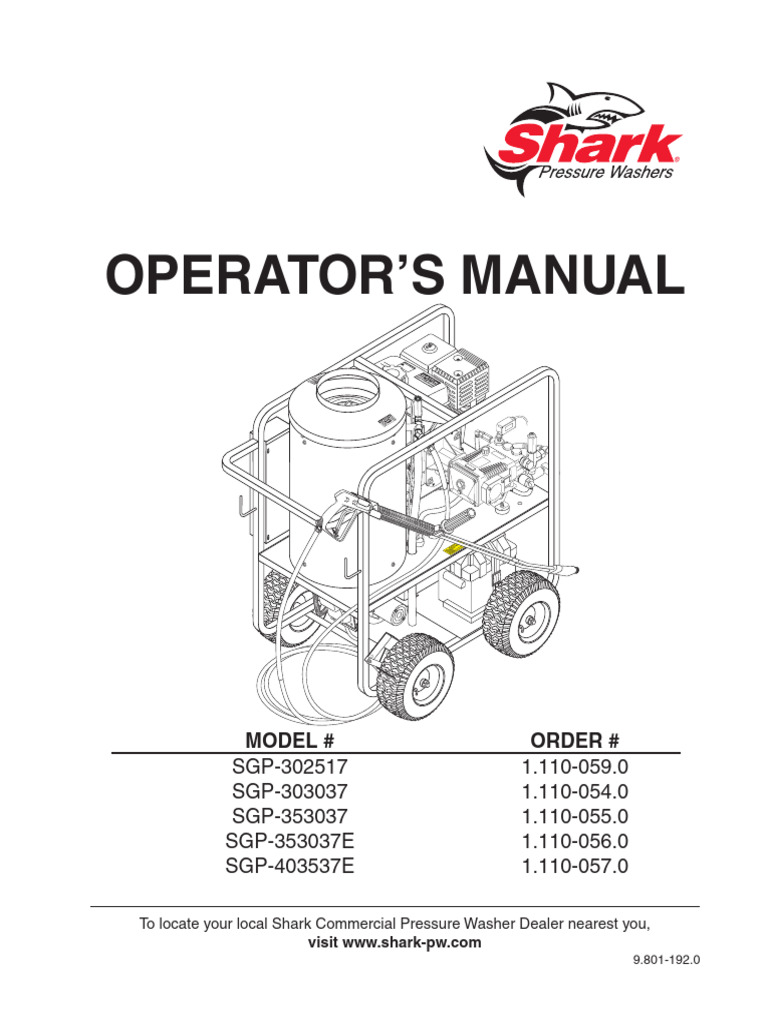 Shark®
Pressure Washers

OPERATOR'S MANUAL

| MODEL # | ORDER # |
|---|---|
| SGP-302517 | 1.110-059.0 |
| SGP-303037 | 1.110-054.0 |
| SGP-353037 | 1.110-055.0 |
| SGP-353037E | 1.110-056.0 |
| SGP-403537E | 1.110-057.0 |

To locate your local Shark Commercial Pressure Washer Dealer nearest you, visit www.shark-pw.com

9.801-192.0